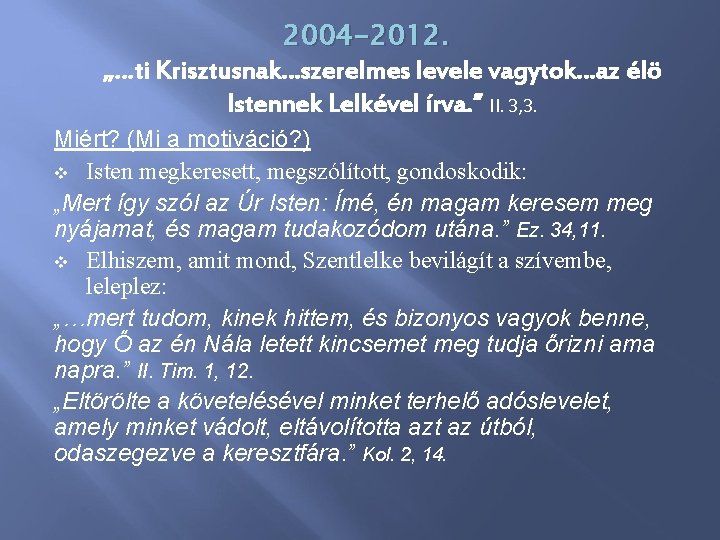 2004-2012.

„…ti Krisztusnak…szerelmes levele vagytok…az élö Istennek Lelkével írva." II. 3,3.

Miért? (Mi a motiváció?)

❖ Isten megkeresett, megszólított, gondoskodik:

„Mert így szól az Úr Isten: Ímé, én magam keresem meg nyájamat, és magam tudakozódom utána." Ez. 34,11.

❖ Elhiszem, amit mond, Szentlelke bevilágít a szívembe, leleplez:

„…mert tudom, kinek hittem, és bizonyos vagyok benne, hogy Ő az én Nála letett kincsemet meg tudja őrizni ama napra." II. Tim. 1, 12.

„Eltörölte a követelésével minket terhelő adóslevelet, amely minket vádolt, eltávolította azt az útból, odaszegezve a keresztfára." Kol. 2, 14.